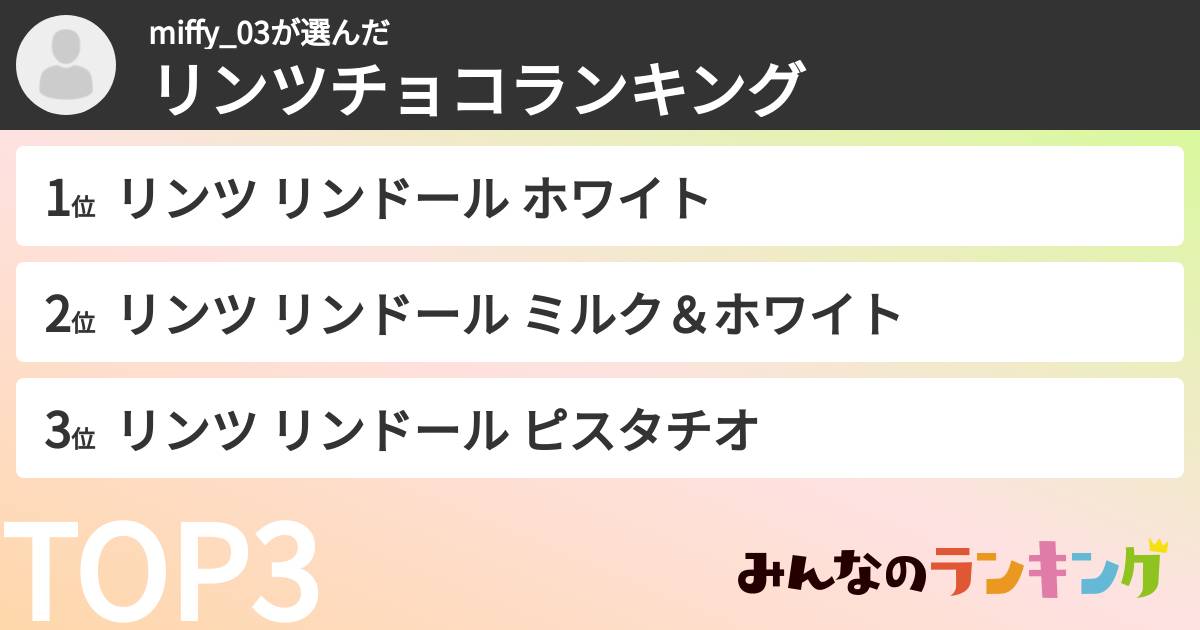 miffy_03が選んだ
リンツチョコランキング

1位 リンツ リンドール ホワイト

2位 リンツ リンドール ミルク＆ホワイト

3位 リンツ リンドール ピスタチオ

TOP3

みんなのランキング